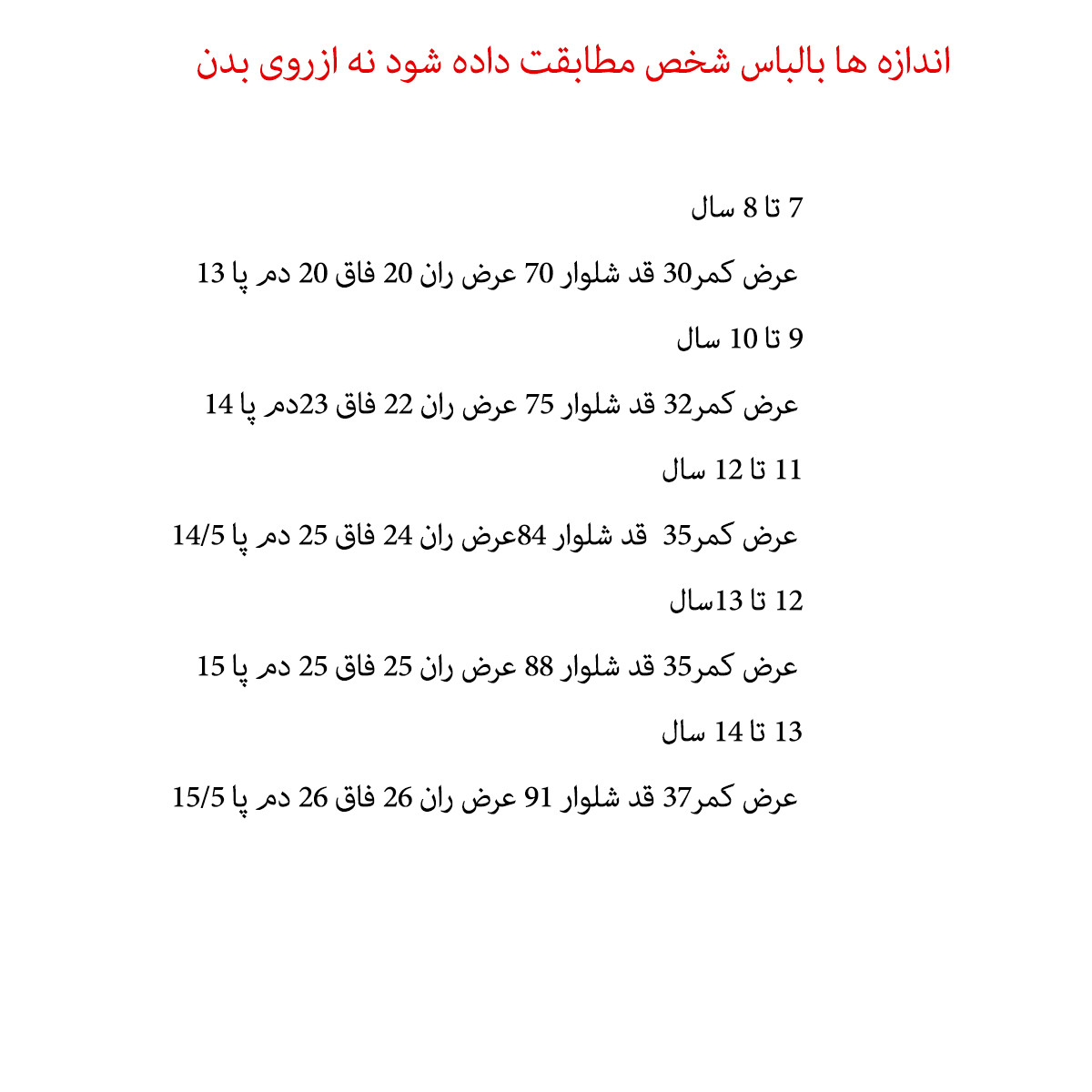 اندازه ها بالباس شخص مطابقت داده شود نه ازروی بدن

7 تا 8 سال

عرض کمر30 قد شلوار 70 عرض ران 20 فاق 20 دم پا 13

9 تا 10 سال

عرض کمر32 قد شلوار 75 عرض ران 22 فاق 23دم پا 14

11 تا 12 سال

عرض کمر35 قد شلوار 84عرض ران 24 فاق 25 دم پا 14/5

12 تا 13سال

عرض کمر35 قد شلوار 88 عرض ران 25 فاق 25 دم پا 15

13 تا 14 سال

عرض کمر37 قد شلوار 91 عرض ران 26 فاق 26 دم پا 15/5